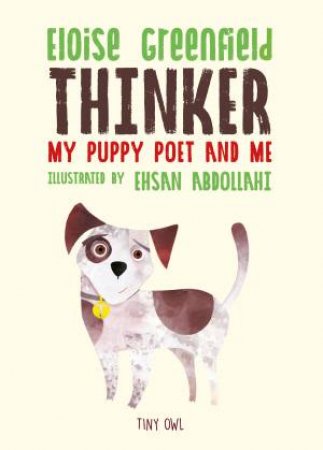 Eloise Greenfield
THINKER
MY PUPPY POET AND ME
ILLUSTRATED BY EHSAN ABDOLLAHI

TINY OWL